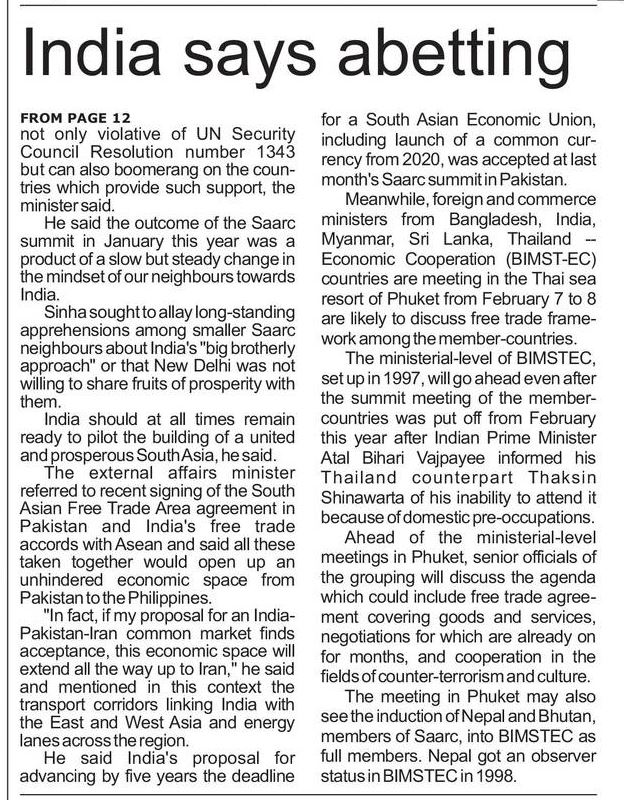 India says abetting

FROM PAGE 12
not only violative of UN Security Council Resolution number 1343 but can also boomerang on the countries which provide such support, the minister said.

He said the outcome of the Saarc summit in January this year was a product of a slow but steady change in the mindset of our neighbours towards India.

Sinha sought to allay long-standing apprehensions among smaller Saarc neighbours about India's "big brotherly approach" or that New Delhi was not willing to share fruits of prosperity with them.

India should at all times remain ready to pilot the building of a united and prosperous South Asia, he said.

The external affairs minister referred to recent signing of the South Asian Free Trade Area agreement in Pakistan and India's free trade accords with Asean and said all these taken together would open up an unhindered economic space from Pakistan to the Philippines.

"In fact, if my proposal for an India-Pakistan-Iran common market finds acceptance, this economic space will extend all the way up to Iran," he said and mentioned in this context the transport corridors linking India with the East and West Asia and energy lanes across the region.

He said India's proposal for advancing by five years the deadline for a South Asian Economic Union, including launch of a common currency from 2020, was accepted at last month's Saarc summit in Pakistan.

Meanwhile, foreign and commerce ministers from Bangladesh, India, Myanmar, Sri Lanka, Thailand -- Economic Cooperation (BIMST-EC) countries are meeting in the Thai sea resort of Phuket from February 7 to 8 are likely to discuss free trade framework among the member-countries.

The ministerial-level of BIMSTEC, set up in 1997, will go ahead even after the summit meeting of the member-countries was put off from February this year after Indian Prime Minister Atal Bihari Vajpayee informed his Thailand counterpart Thaksin Shinawarta of his inability to attend it because of domestic pre-occupations.

Ahead of the ministerial-level meetings in Phuket, senior officials of the grouping will discuss the agenda which could include free trade agreement covering goods and services, negotiations for which are already on for months, and cooperation in the fields of counter-terrorism and culture.

The meeting in Phuket may also see the induction of Nepal and Bhutan, members of Saarc, into BIMSTEC as full members. Nepal got an observer status in BIMSTEC in 1998.